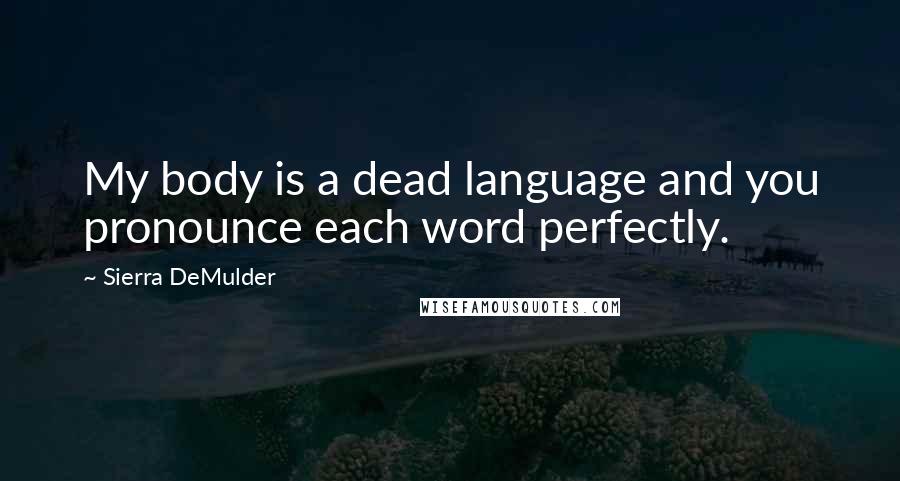 My body is a dead language and you pronounce each word perfectly.

~ Sierra DeMulder

WISEFAMOUSQUOTES.COM